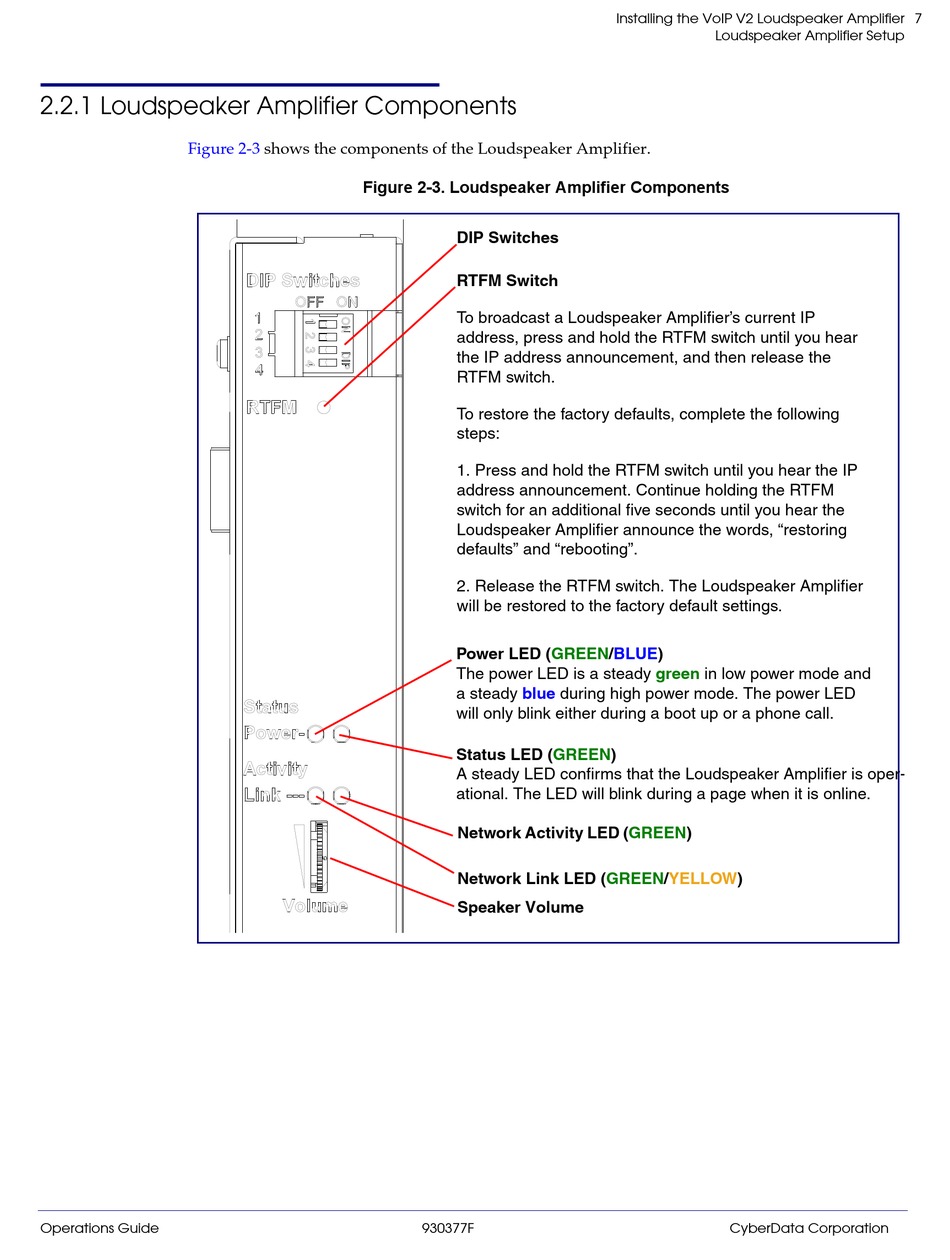 Installing the VoIP V2 Loudspeaker Amplifier 7
Loudspeaker Amplifier Setup

2.2.1 Loudspeaker Amplifier Components

Figure 2-3 shows the components of the Loudspeaker Amplifier.

Figure 2-3. Loudspeaker Amplifier Components

DIP Switches
OFF ON
1
2
3
4
RTFM
Status
Power
Activity
Link
Volume

DIP Switches

RTFM Switch

To broadcast a Loudspeaker Amplifier's current IP address, press and hold the RTFM switch until you hear the IP address announcement, and then release the RTFM switch.

To restore the factory defaults, complete the following steps:

1. Press and hold the RTFM switch until you hear the IP address announcement. Continue holding the RTFM switch for an additional five seconds until you hear the Loudspeaker Amplifier announce the words, "restoring defaults" and "rebooting".

2. Release the RTFM switch. The Loudspeaker Amplifier will be restored to the factory default settings.

Power LED (GREEN/BLUE)
The power LED is a steady green in low power mode and a steady blue during high power mode. The power LED will only blink either during a boot up or a phone call.

Status LED (GREEN)
A steady LED confirms that the Loudspeaker Amplifier is operational. The LED will blink during a page when it is online.

Network Activity LED (GREEN)

Network Link LED (GREEN/YELLOW)

Speaker Volume

Operations Guide 930377F CyberData Corporation